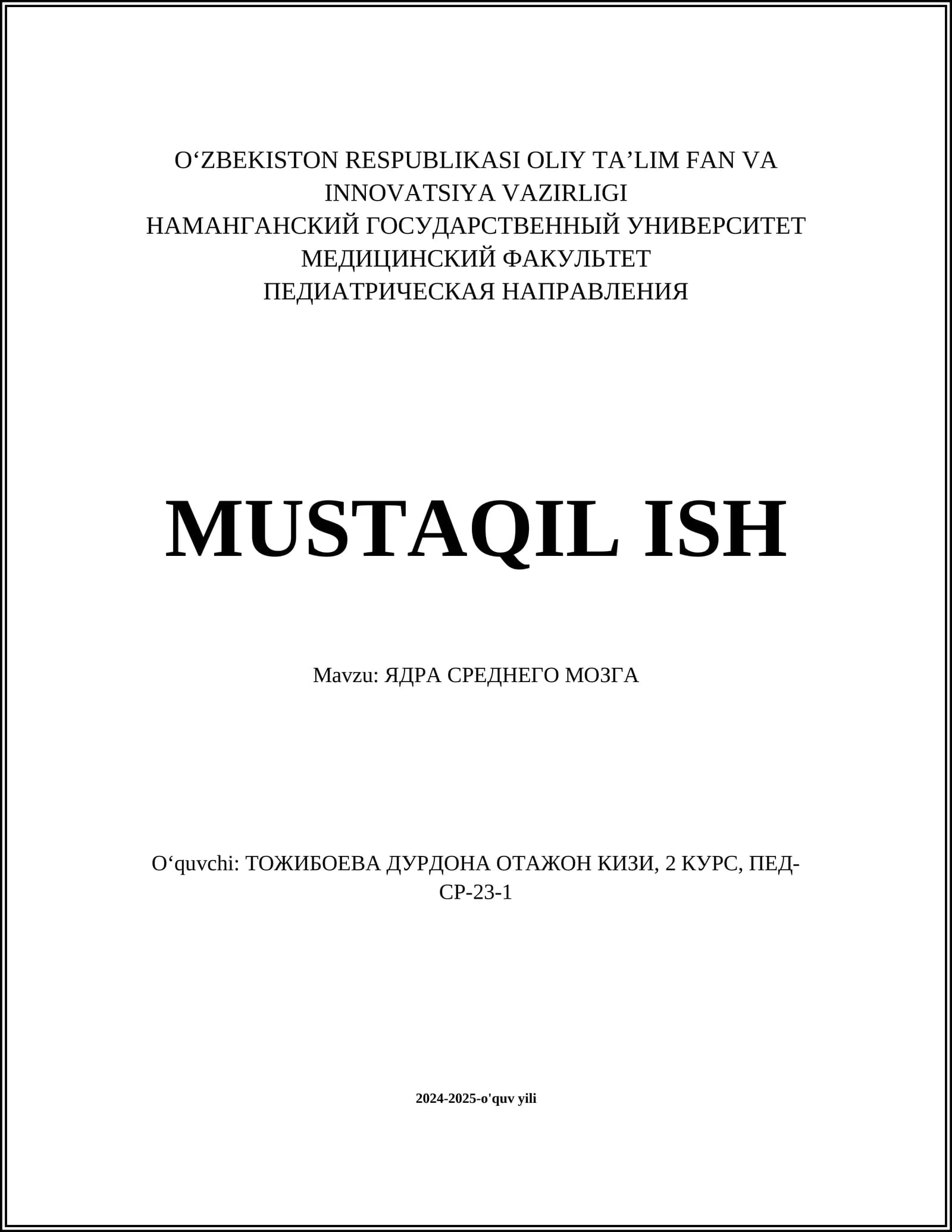 O'ZBEKISTON RESPUBLIKASI OLIY TA'LIM FAN VA INNOVATSIYA VAZIRLIGI
НАМАНГАНСКИЙ ГОСУДАРСТВЕННЫЙ УНИВЕРСИТЕТ
МЕДИЦИНСКИЙ ФАКУЛЬТЕТ
ПЕДИАТРИЧЕСКАЯ НАПРАВЛЕНИЯ

MUSTAQIL ISH

Mavzu: ЯДРА СРЕДНЕГО МОЗГА

O'quvchi: ТОЖИБОЕВА ДУРДОНА ОТАЖОН КИЗИ, 2 КУРС, ПЕД-СР-23-1

2024-2025-o'quv yili